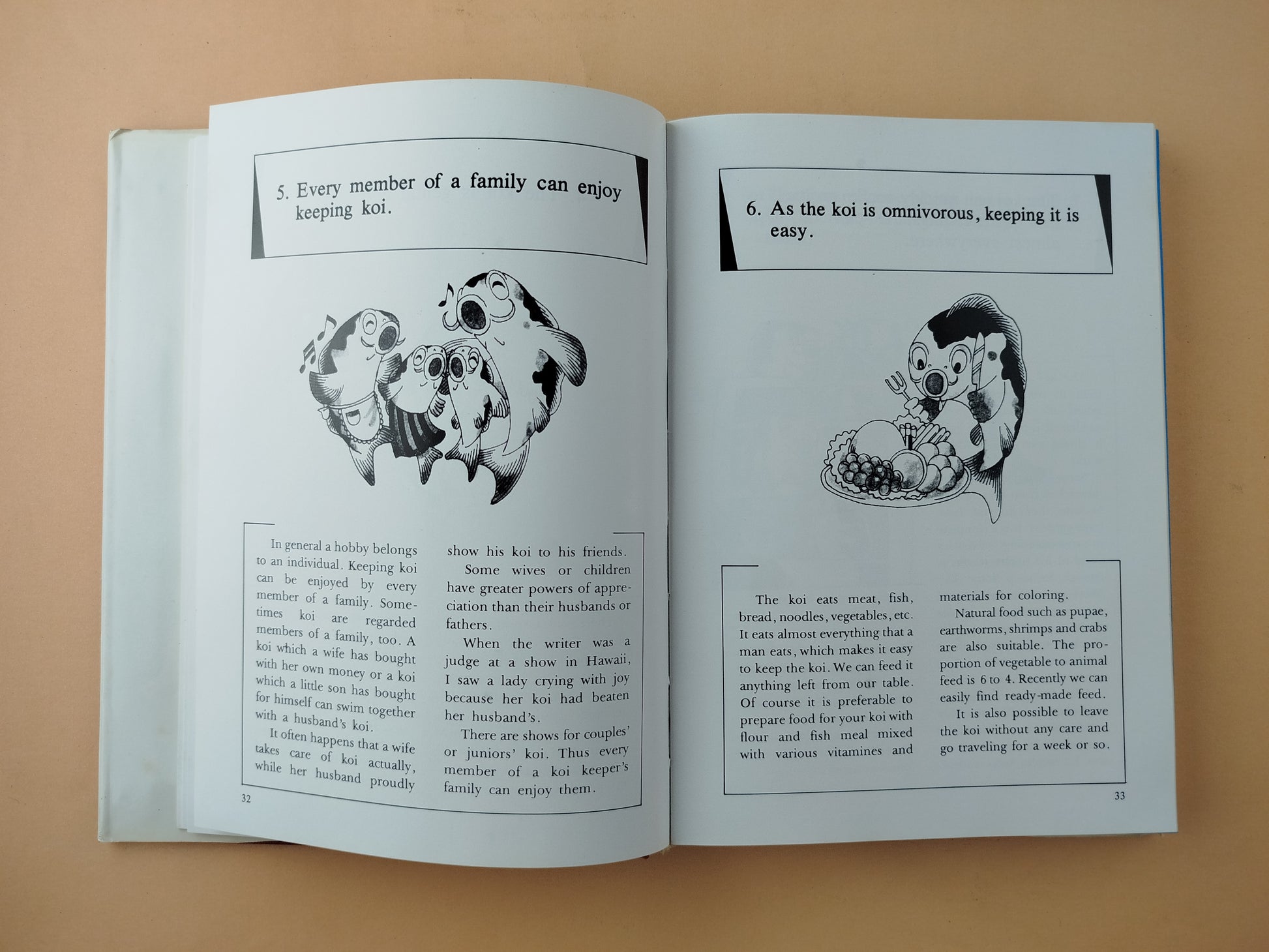 5. Every member of a family can enjoy keeping koi.

In general a hobby belongs to an individual. Keeping koi can be enjoyed by every member of a family. Sometimes koi are regarded members of a family, too. A koi which a wife has bought with her own money or a koi which a little son has bought for himself can swim together with a husband's koi.

It often happens that a wife takes care of koi actually, while her husband proudly show his koi to his friends.

Some wives or children have greater powers of appreciation than their husbands or fathers.

When the writer was a judge at a show in Hawaii, I saw a lady crying with joy because her koi had beaten her husband's.

There are shows for couples' or juniors' koi. Thus every member of a koi keeper's family can enjoy them.

32

6. As the koi is omnivorous, keeping it is easy.

The koi eats meat, fish, bread, noodles, vegetables, etc. It eats almost everything that a man eats, which makes it easy to keep the koi. We can feed it anything left from our table. Of course it is preferable to prepare food for your koi with flour and fish meal mixed with various vitamines and materials for coloring.

Natural food such as pupae, earthworms, shrimps and crabs are also suitable. The proportion of vegetable to animal feed is 6 to 4. Recently we can easily find ready-made feed.

It is also possible to leave the koi without any care and go traveling for a week or so.

33